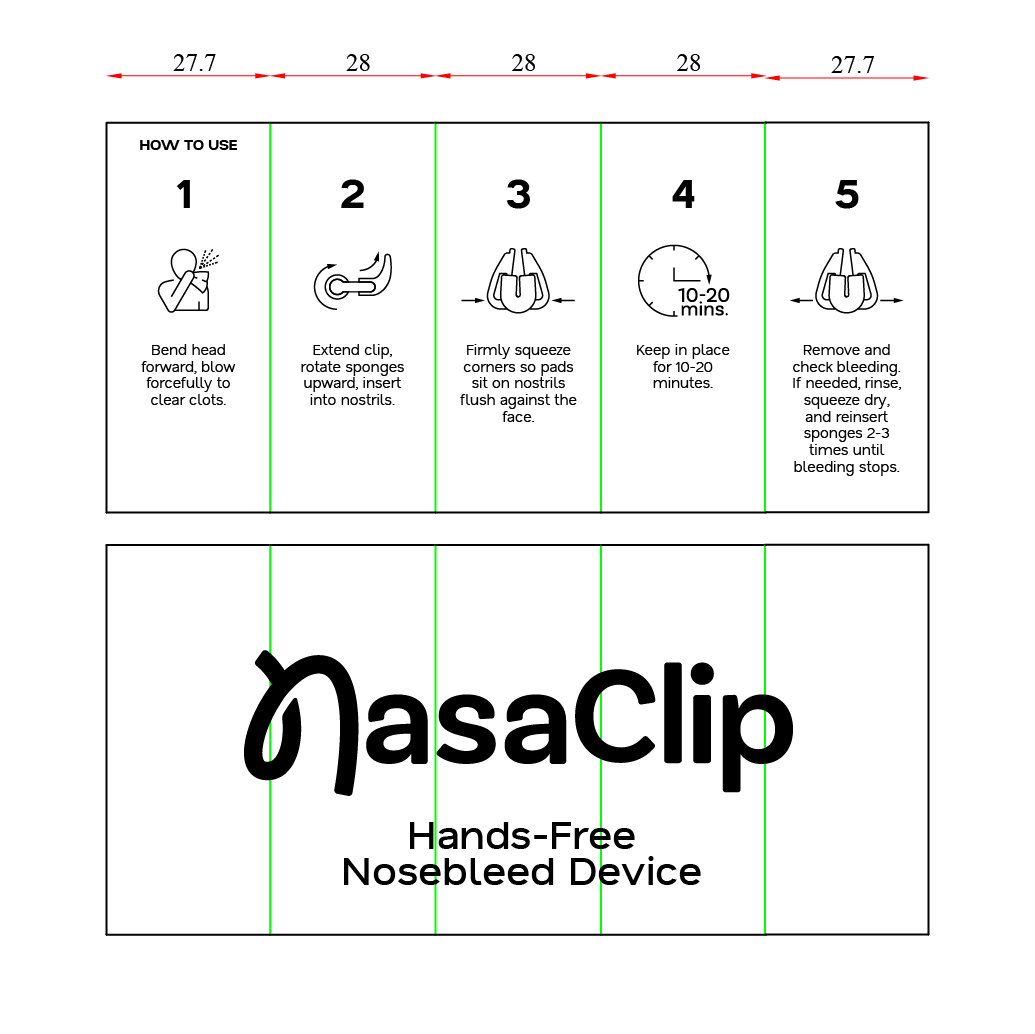 27.7 28 28 28 27.7

HOW TO USE

1

Bend head forward, blow forcefully to clear clots.

2

Extend clip, rotate sponges upward, insert into nostrils.

3

Firmly squeeze corners so pads sit on nostrils flush against the face.

4

10-20 mins.

Keep in place for 10-20 minutes.

5

Remove and check bleeding. If needed, rinse, squeeze dry, and reinsert sponges 2-3 times until bleeding stops.

NasaClip

Hands-Free Nosebleed Device